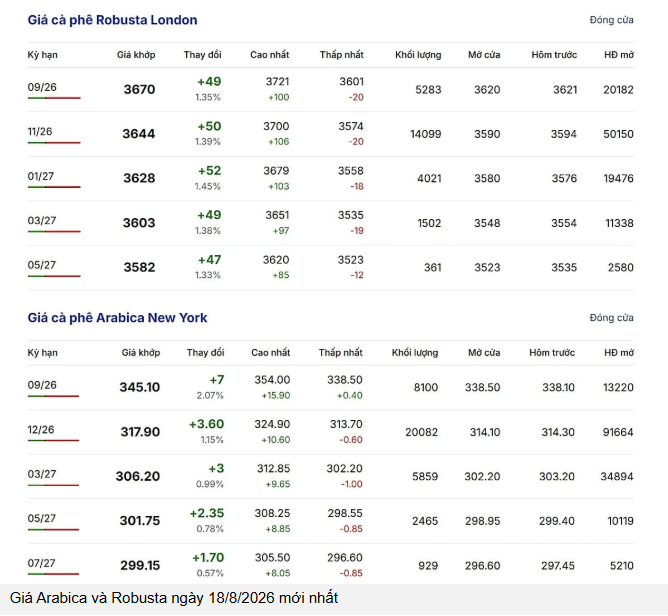 Giá cà phê Robusta London

Đóng cửa

| Kỳ hạn | Giá khớp | Thay đổi | Cao nhất | Thấp nhất | Khối lượng | Mở cửa | Hôm trước | HĐ mở |
|---|---|---|---|---|---|---|---|---|
| 09/26 | 3670 | +49 1.35% | 3721 +100 | 3601 -20 | 5283 | 3620 | 3621 | 20182 |
| 11/26 | 3644 | +50 1.39% | 3700 +106 | 3574 -20 | 14099 | 3590 | 3594 | 50150 |
| 01/27 | 3628 | +52 1.45% | 3679 +103 | 3558 -18 | 4021 | 3580 | 3576 | 19476 |
| 03/27 | 3603 | +49 1.38% | 3651 +97 | 3535 -19 | 1502 | 3548 | 3554 | 11338 |
| 05/27 | 3582 | +47 1.33% | 3620 +85 | 3523 -12 | 361 | 3523 | 3535 | 2580 |

Giá cà phê Arabica New York

Đóng cửa

| Kỳ hạn | Giá khớp | Thay đổi | Cao nhất | Thấp nhất | Khối lượng | Mở cửa | Hôm trước | HĐ mở |
|---|---|---|---|---|---|---|---|---|
| 09/26 | 345.10 | +7 2.07% | 354.00 +15.90 | 338.50 +0.40 | 8100 | 338.50 | 338.10 | 13220 |
| 12/26 | 317.90 | +3.60 1.15% | 324.90 +10.60 | 313.70 -0.60 | 20082 | 314.10 | 314.30 | 91664 |
| 03/27 | 306.20 | +3 0.99% | 312.85 +9.65 | 302.20 -1.00 | 5859 | 302.20 | 303.20 | 34894 |
| 05/27 | 301.75 | +2.35 0.78% | 308.25 +8.85 | 298.55 -0.85 | 2465 | 298.95 | 299.40 | 10119 |
| 07/27 | 299.15 | +1.70 0.57% | 305.50 +8.05 | 296.60 -0.85 | 929 | 296.60 | 297.45 | 5210 |

Giá Arabica và Robusta ngày 18/8/2026 mới nhất